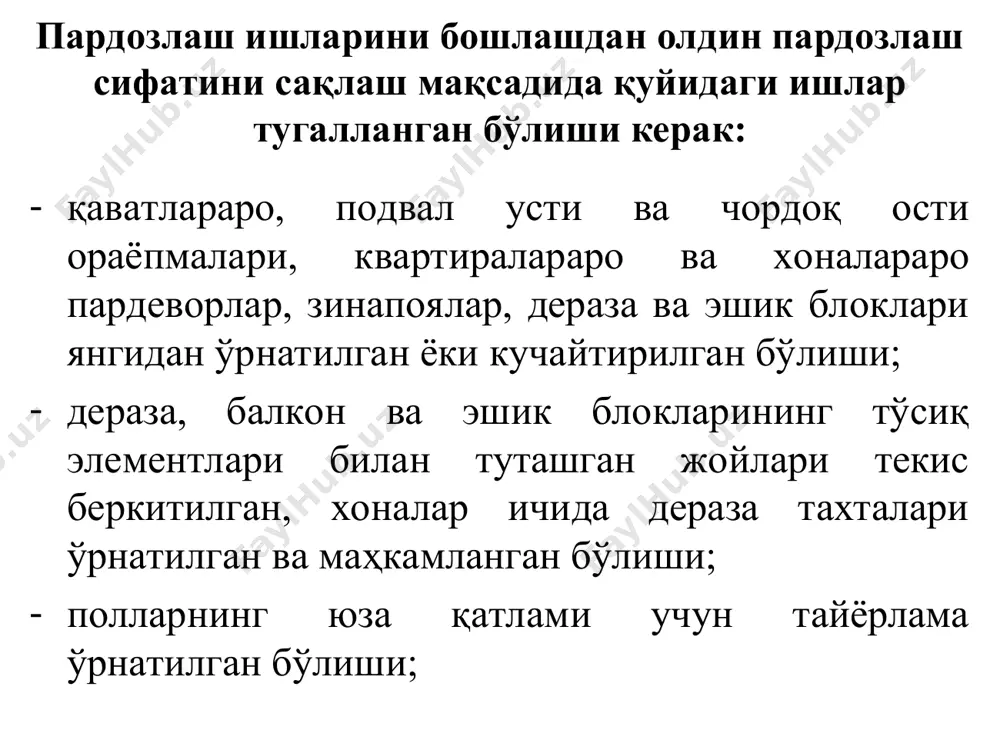 Пардозлаш ишларини бошлашдан олдин пардозлаш сифатини сақлаш мақсадида қуйидаги ишлар тугалланган бўлиши керак:

- қаватлараро, подвал усти ва чордоқ ости ораёпмалари, квартиралараро ва хоналараро пардеворлар, зинапоялар, дераза ва эшик блоклари янгидан ўрнатилган ёки кучайтирилган бўлиши;
- дераза, балкон ва эшик блокларининг тўсиқ элементлари билан туташган жойлари текис беркитилган, хоналар ичида дераза тахталари ўрнатилган ва маҳкамланган бўлиши;
- полларнинг юза қатлами учун тайёрлама ўрнатилган бўлиши;

FaylHub.uz